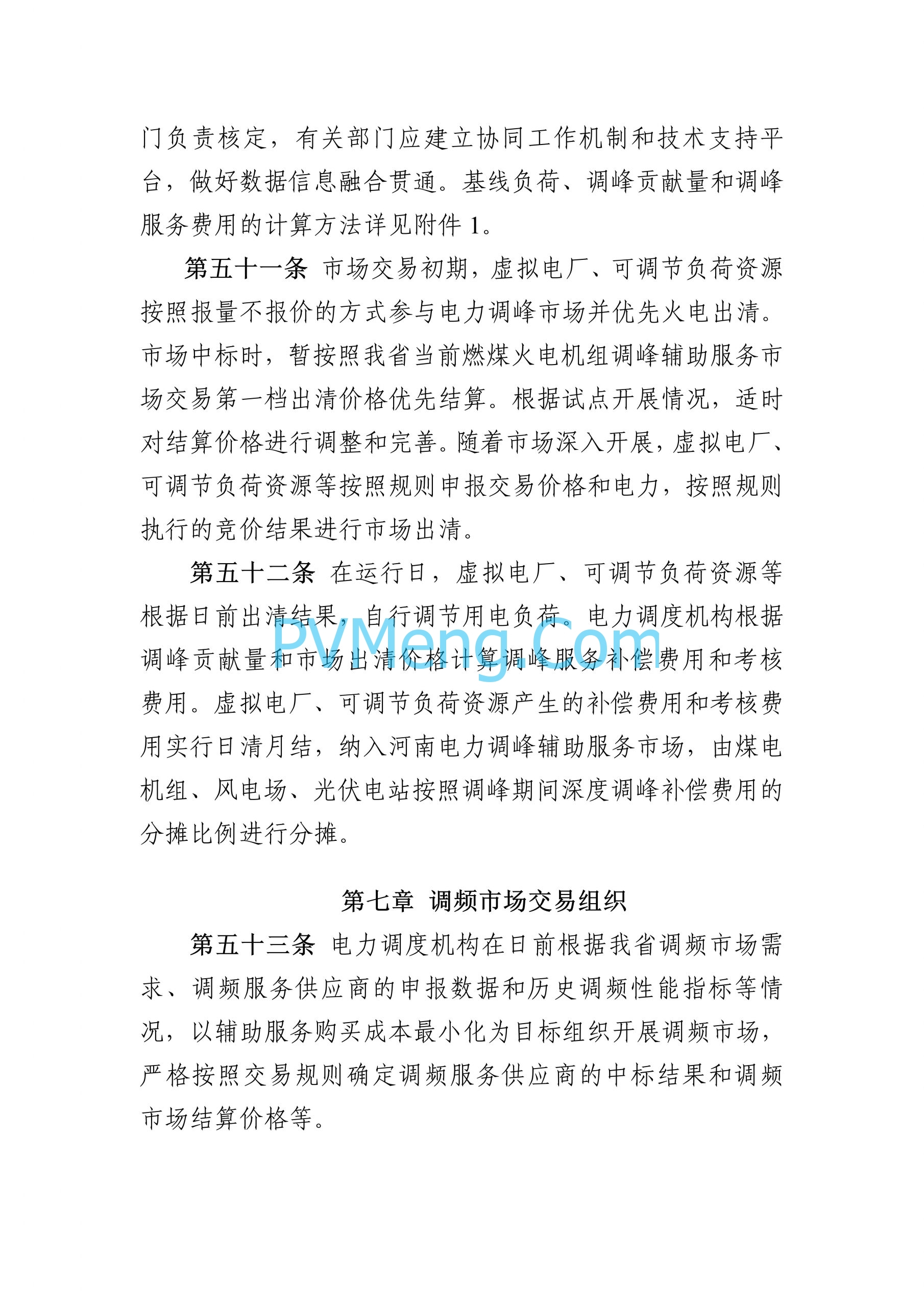 门负责核定，有关部门应建立协同工作机制和技术支持平台，做好数据信息融合贯通。基线负荷、调峰贡献量和调峰服务费用的计算方法详见附件 1。

第五十一条 市场交易初期，虚拟电厂、可调节负荷资源按照报量不报价的方式参与电力调峰市场并优先火电出清。市场中标时，暂按照我省当前燃煤火电机组调峰辅助服务市场交易第一档出清价格优先结算。根据试点开展情况，适时对结算价格进行调整和完善。随着市场深入开展，虚拟电厂、可调节负荷资源等按照规则申报交易价格和电力，按照规则执行的竞价结果进行市场出清。

第五十二条 在运行日，虚拟电厂、可调节负荷资源等根据日前出清结果，自行调节用电负荷。电力调度机构根据调峰贡献量和市场出清价格计算调峰服务补偿费用和考核费用。虚拟电厂、可调节负荷资源产生的补偿费用和考核费用实行日清月结，纳入河南电力调峰辅助服务市场，由煤电机组、风电场、光伏电站按照调峰期间深度调峰补偿费用的分摊比例进行分摊。

PVMeng.Com

第七章 调频市场交易组织

第五十三条 电力调度机构在日前根据我省调频市场需求、调频服务供应商的申报数据和历史调频性能指标等情况，以辅助服务购买成本最小化为目标组织开展调频市场，严格按照交易规则确定调频服务供应商的中标结果和调频市场结算价格等。